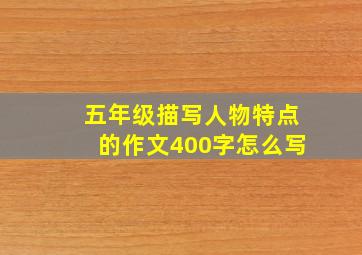 五年级描写人物特点的作文400字怎么写